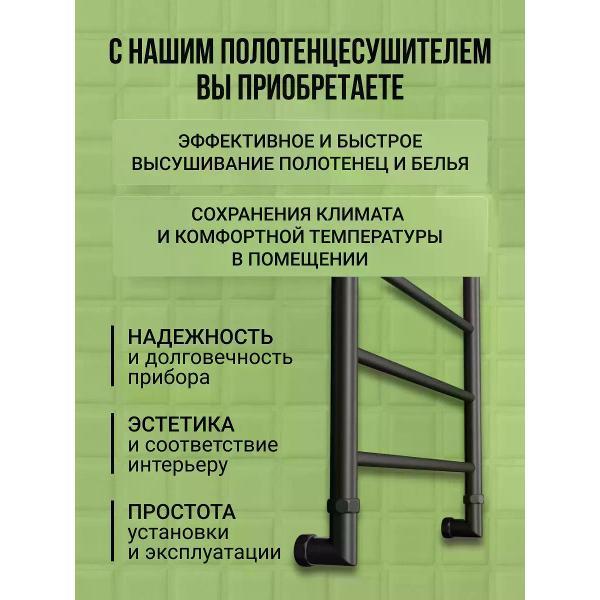 С НАШИМ ПОЛОТЕНЦЕСУШИТЕЛЕМ ВЫ ПРИОБРЕТАЕТЕ

ЭФФЕКТИВНОЕ И БЫСТРОЕ ВЫСУШИВАНИЕ ПОЛОТЕНЕЦ И БЕЛЬЯ

СОХРАНЕНИЯ КЛИМАТА И КОМФОРТНОЙ ТЕМПЕРАТУРЫ В ПОМЕЩЕНИИ

НАДЕЖНОСТЬ и долговечность прибора

ЭСТЕТИКА и соответствие интерьеру

ПРОСТОТА установки и эксплуатации